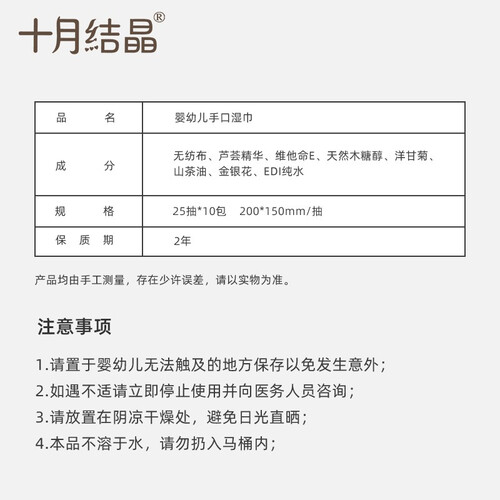 十月结晶®

| 品　　名 | 婴幼儿手口湿巾 |
|---|---|
| 成　　分 | 无纺布、芦荟精华、维他命E、天然木糖醇、洋甘菊、山茶油、金银花、EDI纯水 |
| 规　　格 | 25抽*10包　200*150mm/抽 |
| 保 质 期 | 2年 |

产品均由手工测量，存在少许误差，请以实物为准。

注意事项

1.请置于婴幼儿无法触及的地方保存以免发生意外；
2.如遇不适请立即停止使用并向医务人员咨询；
3.请放置在阴凉干燥处，避免日光直晒；
4.本品不溶于水，请勿扔入马桶内；